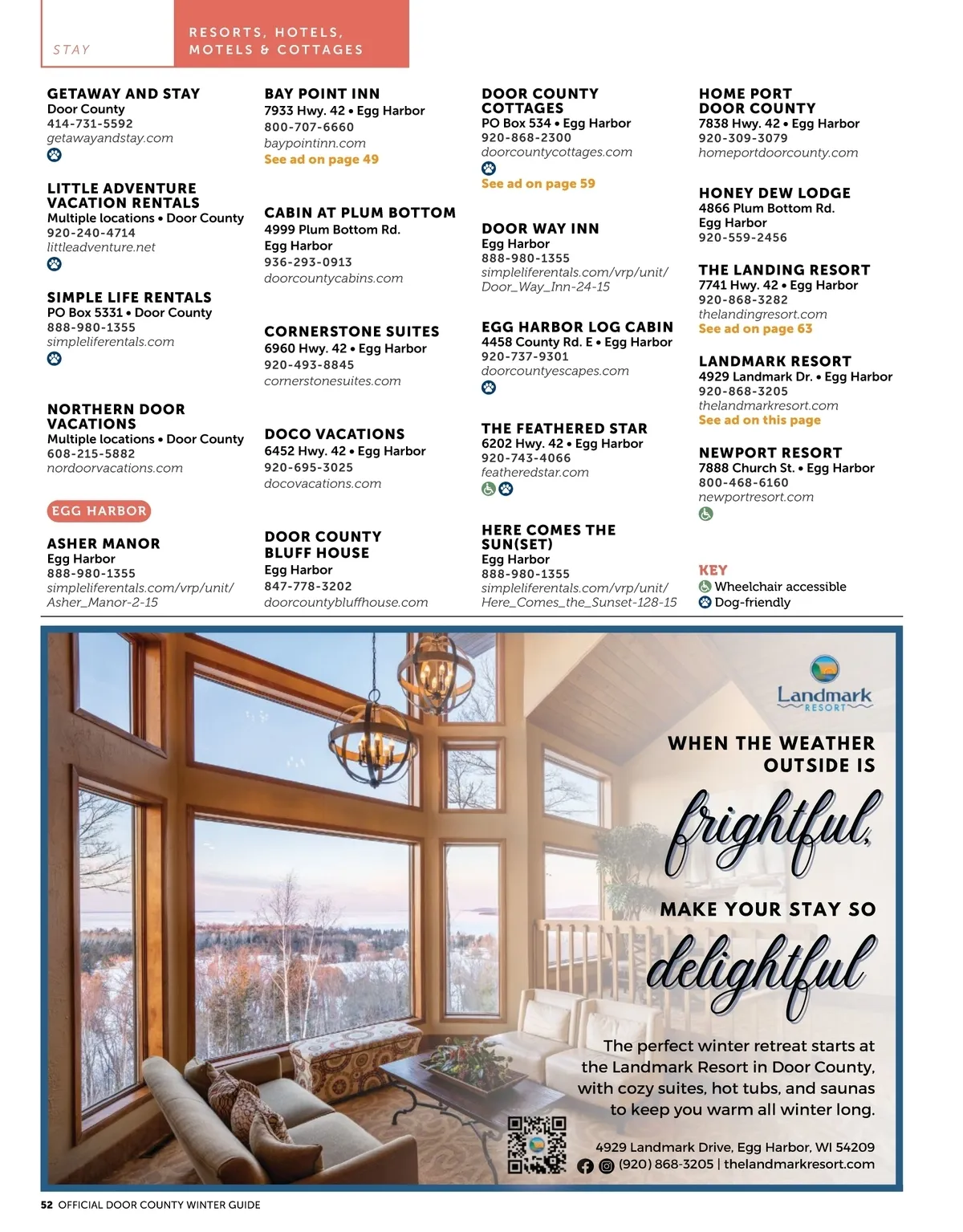 STAY

RESORTS, HOTELS, MOTELS & COTTAGES

GETAWAY AND STAY
Door County
414-731-5592
getawayandstay.com

LITTLE ADVENTURE VACATION RENTALS
Multiple locations • Door County
920-240-4714
littleadventure.net

SIMPLE LIFE RENTALS
PO Box 5331 • Door County
888-980-1355
simpleliferentals.com

NORTHERN DOOR VACATIONS
Multiple locations • Door County
608-215-5882
nordoorvacations.com

EGG HARBOR

ASHER MANOR
Egg Harbor
888-980-1355
simpleliferentals.com/vrp/unit/Asher_Manor-2-15

BAY POINT INN
7933 Hwy. 42 • Egg Harbor
800-707-6660
baypointinn.com
See ad on page 49

CABIN AT PLUM BOTTOM
4999 Plum Bottom Rd.
Egg Harbor
936-293-0913
doorcountycabins.com

CORNERSTONE SUITES
6960 Hwy. 42 • Egg Harbor
920-493-8845
cornerstonesuites.com

DOCO VACATIONS
6452 Hwy. 42 • Egg Harbor
920-695-3025
docovacations.com

DOOR COUNTY BLUFF HOUSE
Egg Harbor
847-778-3202
doorcountybluffhouse.com

DOOR COUNTY COTTAGES
PO Box 534 • Egg Harbor
920-868-2300
doorcountycottages.com
See ad on page 59

DOOR WAY INN
Egg Harbor
888-980-1355
simpleliferentals.com/vrp/unit/Door_Way_Inn-24-15

EGG HARBOR LOG CABIN
4458 County Rd. E • Egg Harbor
920-737-9301
doorcountyescapes.com

THE FEATHERED STAR
6202 Hwy. 42 • Egg Harbor
920-743-4066
featheredstar.com

HERE COMES THE SUN(SET)
Egg Harbor
888-980-1355
simpleliferentals.com/vrp/unit/Here_Comes_the_Sunset-128-15

HOME PORT DOOR COUNTY
7838 Hwy. 42 • Egg Harbor
920-309-3079
homeportdoorcounty.com

HONEY DEW LODGE
4866 Plum Bottom Rd.
Egg Harbor
920-559-2456

THE LANDING RESORT
7741 Hwy. 42 • Egg Harbor
920-868-3282
thelandingresort.com
See ad on page 63

LANDMARK RESORT
4929 Landmark Dr. • Egg Harbor
920-868-3205
thelandmarkresort.com
See ad on this page

NEWPORT RESORT
7888 Church St. • Egg Harbor
800-468-6160
newportresort.com

KEY
Wheelchair accessible
Dog-friendly

Landmark RESORT

WHEN THE WEATHER OUTSIDE IS
frightful,
MAKE YOUR STAY SO
delightful

The perfect winter retreat starts at the Landmark Resort in Door County, with cozy suites, hot tubs, and saunas to keep you warm all winter long.

4929 Landmark Drive, Egg Harbor, WI 54209
(920) 868-3205 | thelandmarkresort.com

52 OFFICIAL DOOR COUNTY WINTER GUIDE